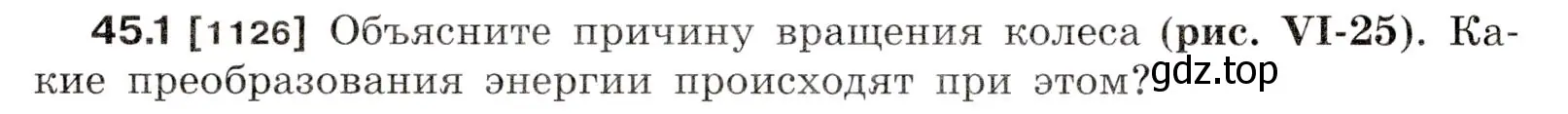 45.1 [1126] Объясните причину вращения колеса (рис. VI-25). Какие преобразования энергии происходят при этом? gdz.top